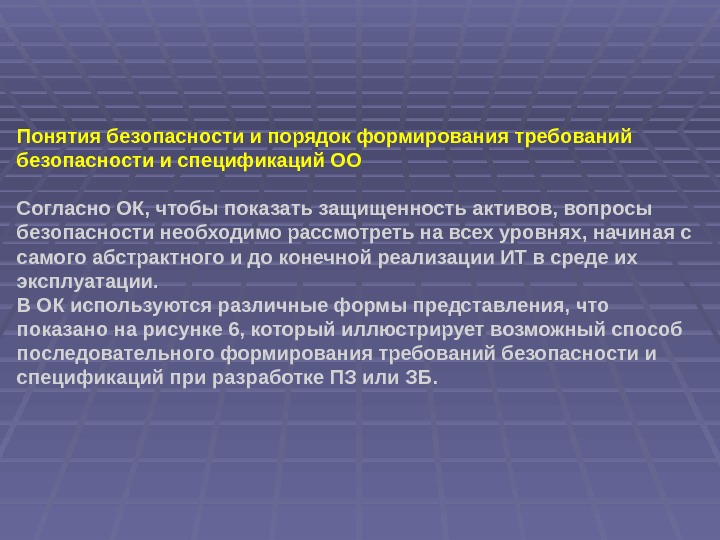 Понятия безопасности и порядок формирования требований безопасности и спецификаций ОО

Согласно ОК, чтобы показать защищенность активов, вопросы безопасности необходимо рассмотреть на всех уровнях, начиная с самого абстрактного и до конечной реализации ИТ в среде их эксплуатации.
В ОК используются различные формы представления, что показано на рисунке 6, который иллюстрирует возможный способ последовательного формирования требований безопасности и спецификаций при разработке ПЗ или ЗБ.